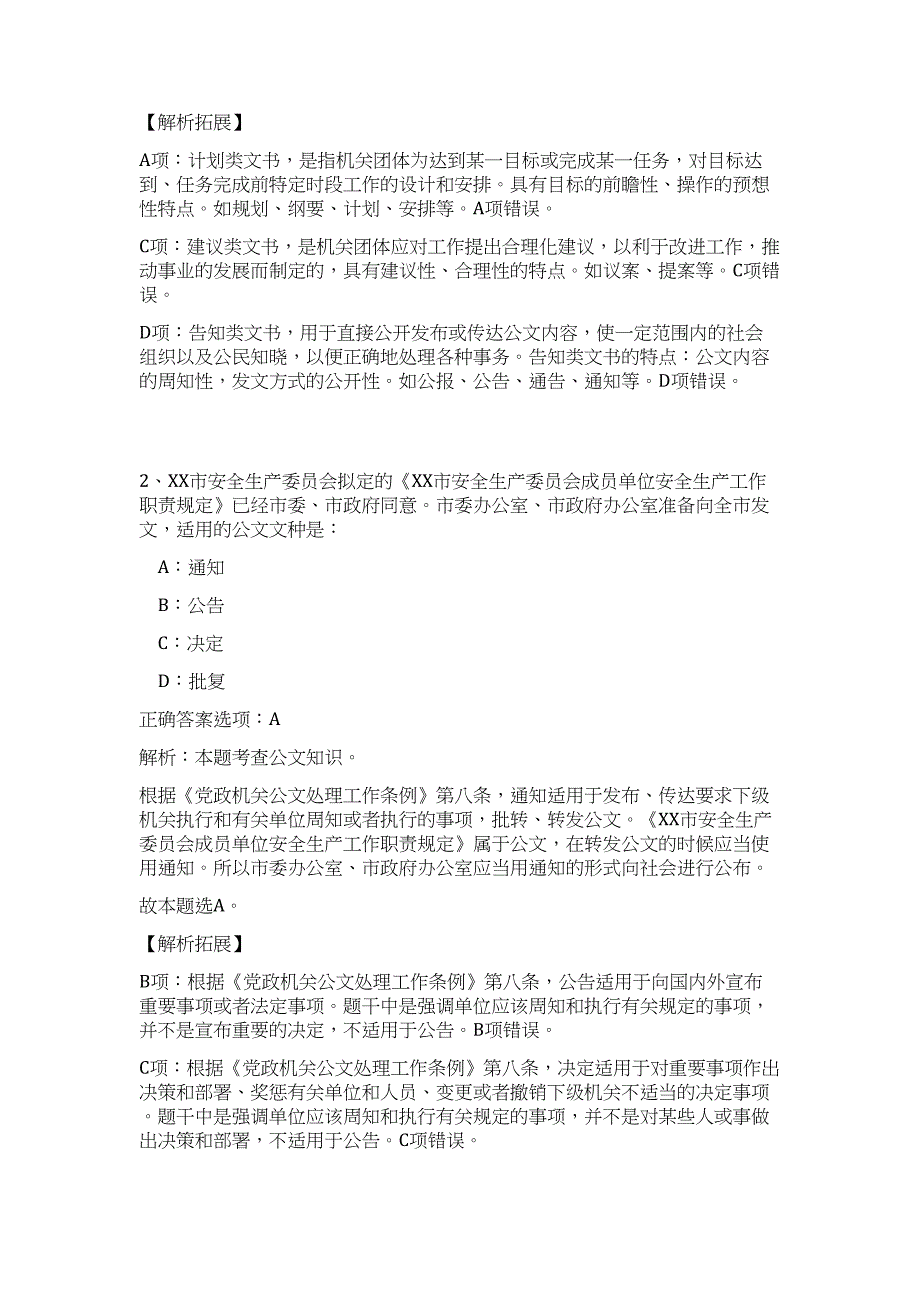 【解析拓展】

A项：计划类文书，是指机关团体为达到某一目标或完成某一任务，对目标达到、任务完成前特定时段工作的设计和安排。具有目标的前瞻性、操作的预想性特点。如规划、纲要、计划、安排等。A项错误。

C项：建议类文书，是机关团体应对工作提出合理化建议，以利于改进工作，推动事业的发展而制定的，具有建议性、合理性的特点。如议案、提案等。C项错误。

D项：告知类文书，用于直接公开发布或传达公文内容，使一定范围内的社会组织以及公民知晓，以便正确地处理各种事务。告知类文书的特点：公文内容的周知性，发文方式的公开性。如公报、公告、通告、通知等。D项错误。

2、XX市安全生产委员会拟定的《XX市安全生产委员会成员单位安全生产工作职责规定》已经市委、市政府同意。市委办公室、市政府办公室准备向全市发文，适用的公文文种是：

A：通知

B：公告

C：决定

D：批复

正确答案选项：A

解析：本题考查公文知识。

根据《党政机关公文处理工作条例》第八条，通知适用于发布、传达要求下级机关执行和有关单位周知或者执行的事项，批转、转发公文。《XX市安全生产委员会成员单位安全生产工作职责规定》属于公文，在转发公文的时候应当使用通知。所以市委办公室、市政府办公室应当用通知的形式向社会进行公布。

故本题选A。

【解析拓展】

B项：根据《党政机关公文处理工作条例》第八条，公告适用于向国内外宣布重要事项或者法定事项。题干中是强调单位应该周知和执行有关规定的事项，并不是宣布重要的决定，不适用于公告。B项错误。

C项：根据《党政机关公文处理工作条例》第八条，决定适用于对重要事项作出决策和部署、奖惩有关单位和人员、变更或者撤销下级机关不适当的决定事项。题干中是强调单位应该周知和执行有关规定的事项，并不是对某些人或事做出决策和部署，不适用于公告。C项错误。